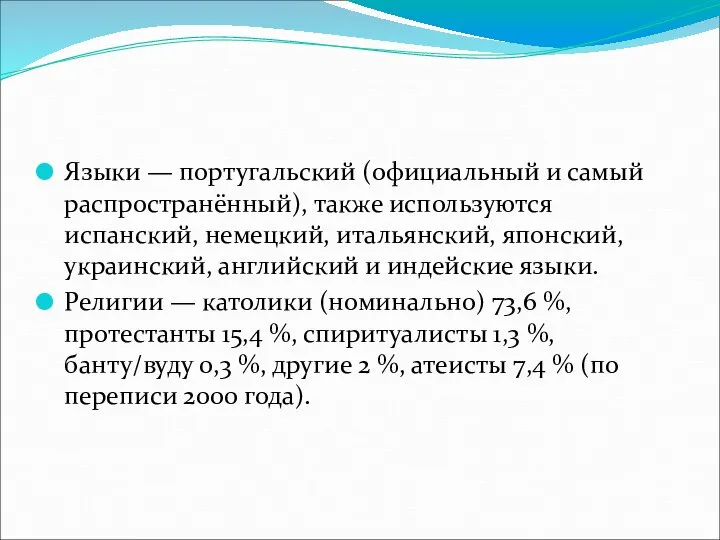 Языки — португальский (официальный и самый распространённый), также используются испанский, немецкий, итальянский, японский, украинский, английский и индейские языки.

Религии — католики (номинально) 73,6 %, протестанты 15,4 %, спиритуалисты 1,3 %, банту/вуду 0,3 %, другие 2 %, атеисты 7,4 % (по переписи 2000 года).